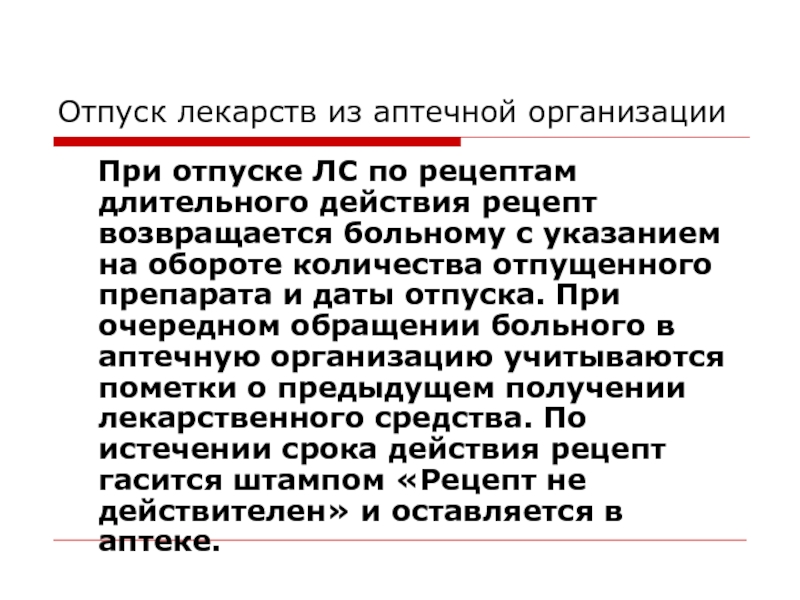 Отпуск лекарств из аптечной организации

При отпуске ЛС по рецептам длительного действия рецепт возвращается больному с указанием на обороте количества отпущенного препарата и даты отпуска. При очередном обращении больного в аптечную организацию учитываются пометки о предыдущем получении лекарственного средства. По истечении срока действия рецепт гасится штампом «Рецепт не действителен» и оставляется в аптеке.